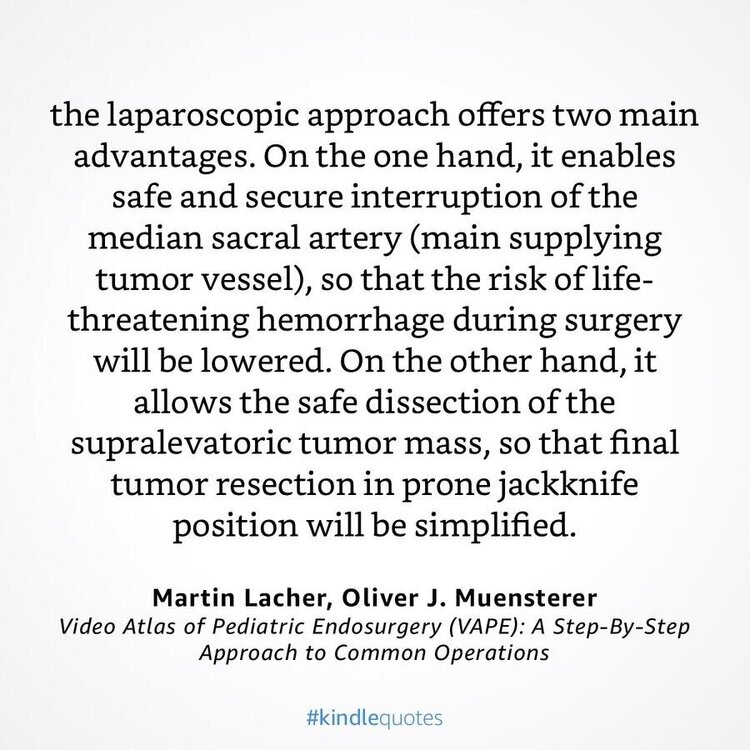 the laparoscopic approach offers two main advantages. On the one hand, it enables safe and secure interruption of the median sacral artery (main supplying tumor vessel), so that the risk of life-threatening hemorrhage during surgery will be lowered. On the other hand, it allows the safe dissection of the supralevatoric tumor mass, so that final tumor resection in prone jackknife position will be simplified.

Martin Lacher, Oliver J. Muensterer
Video Atlas of Pediatric Endosurgery (VAPE): A Step-By-Step Approach to Common Operations

#kindlequotes